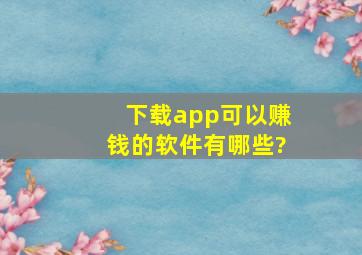 下载app可以赚钱的软件有哪些?